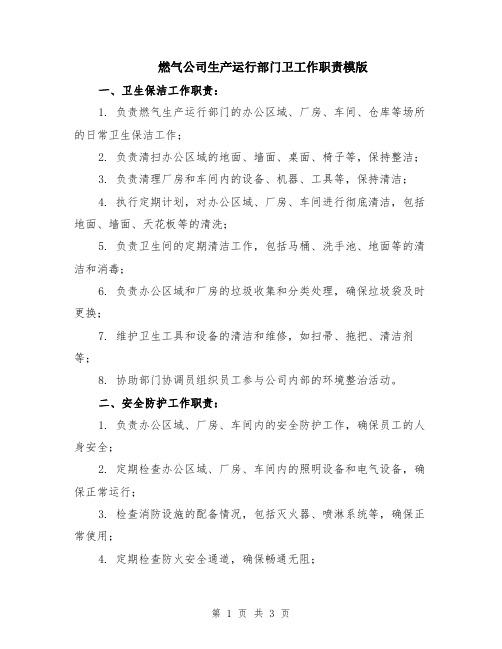 燃气公司生产运行部门卫工作职责模版

一、卫生保洁工作职责：

1. 负责燃气生产运行部门的办公区域、厂房、车间、仓库等场所的日常卫生保洁工作；

2. 负责清扫办公区域的地面、墙面、桌面、椅子等，保持整洁；

3. 负责清理厂房和车间内的设备、机器、工具等，保持清洁；

4. 执行定期计划，对办公区域、厂房、车间进行彻底清洁，包括地面、墙面、天花板等的清洗；

5. 负责卫生间的定期清洁工作，包括马桶、洗手池、地面等的清洁和消毒；

6. 负责办公区域和厂房的垃圾收集和分类处理，确保垃圾袋及时更换；

7. 维护卫生工具和设备的清洁和维修，如扫帚、拖把、清洁剂等；

8. 协助部门协调员组织员工参与公司内部的环境整治活动。

二、安全防护工作职责：

1. 负责办公区域、厂房、车间内的安全防护工作，确保员工的人身安全；

2. 定期检查办公区域、厂房、车间内的照明设备和电气设备，确保正常运行；

3. 检查消防设施的配备情况，包括灭火器、喷淋系统等，确保正常使用；

4. 定期检查防火安全通道，确保畅通无阻；

第 1 页 共 3 页